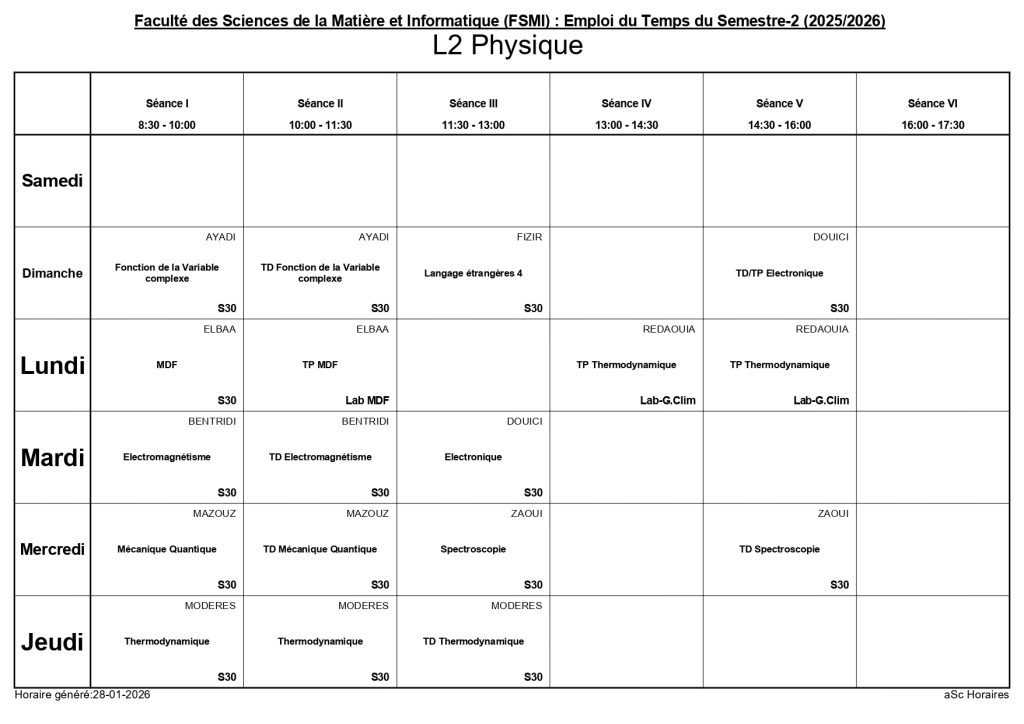 Faculté des Sciences de la Matière et Informatique (FSMI) : Emploi du Temps du Semestre-2 (2025/2026)
L2 Physique

| | Séance I 8:30 - 10:00 | Séance II 10:00 - 11:30 | Séance III 11:30 - 13:00 | Séance IV 13:00 - 14:30 | Séance V 14:30 - 16:00 | Séance VI 16:00 - 17:30 |
|---|---|---|---|---|---|---|
| Samedi | | | | | | |
| Dimanche | AYADI Fonction de la Variable complexe S30 | AYADI TD Fonction de la Variable complexe S30 | FIZIR Langage étrangères 4 S30 | | DOUICI TD/TP Electronique S30 | |
| Lundi | ELBAA MDF S30 | ELBAA TP MDF Lab MDF | | REDAOUIA TP Thermodynamique Lab-G.Clim | REDAOUIA TP Thermodynamique Lab-G.Clim | |
| Mardi | BENTRIDI Electromagnétisme S30 | BENTRIDI TD Electromagnétisme S30 | DOUICI Electronique S30 | | | |
| Mercredi | MAZOUZ Mécanique Quantique S30 | MAZOUZ TD Mécanique Quantique S30 | ZAOUI Spectroscopie S30 | | ZAOUI TD Spectroscopie S30 | |
| Jeudi | MODERES Thermodynamique S30 | MODERES Thermodynamique S30 | MODERES TD Thermodynamique S30 | | | |

Horaire généré:28-01-2026
aSc Horaires